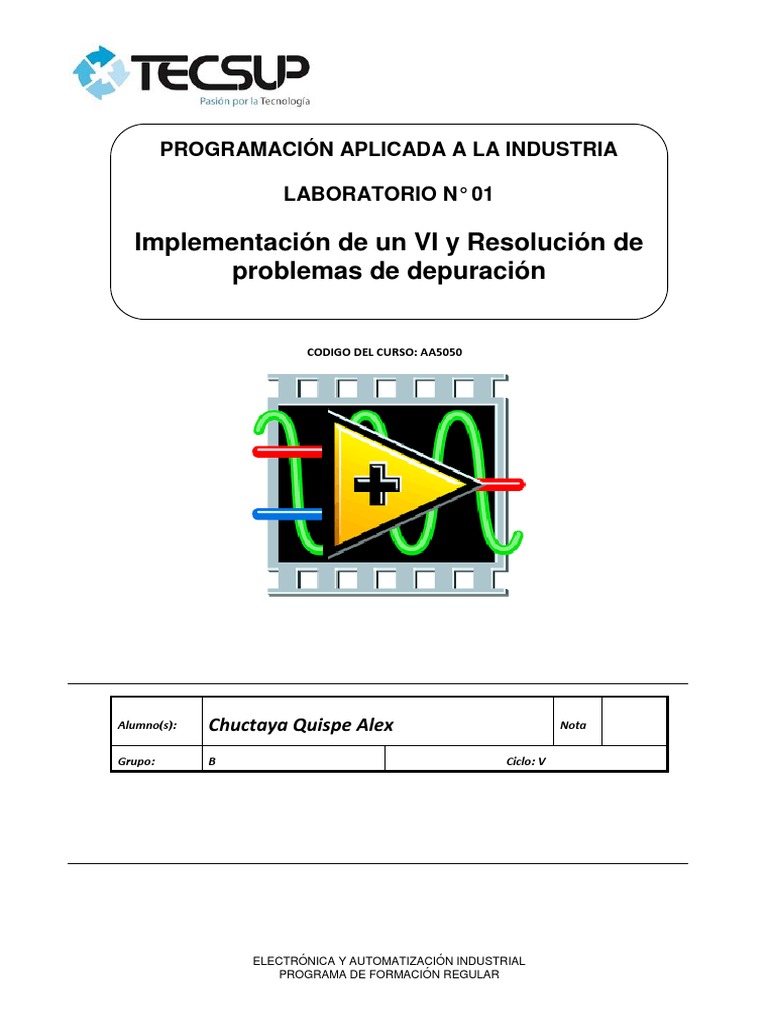 TECSUP
Pasión por la Tecnología

PROGRAMACIÓN APLICADA A LA INDUSTRIA

LABORATORIO N° 01

Implementación de un VI y Resolución de problemas de depuración

CODIGO DEL CURSO: AA5050

| Alumno(s): | Chuctaya Quispe Alex | | Nota | |
|---|---|---|---|---|
| Grupo: | B | Ciclo: V | | |

ELECTRÓNICA Y AUTOMATIZACIÓN INDUSTRIAL
PROGRAMA DE FORMACIÓN REGULAR